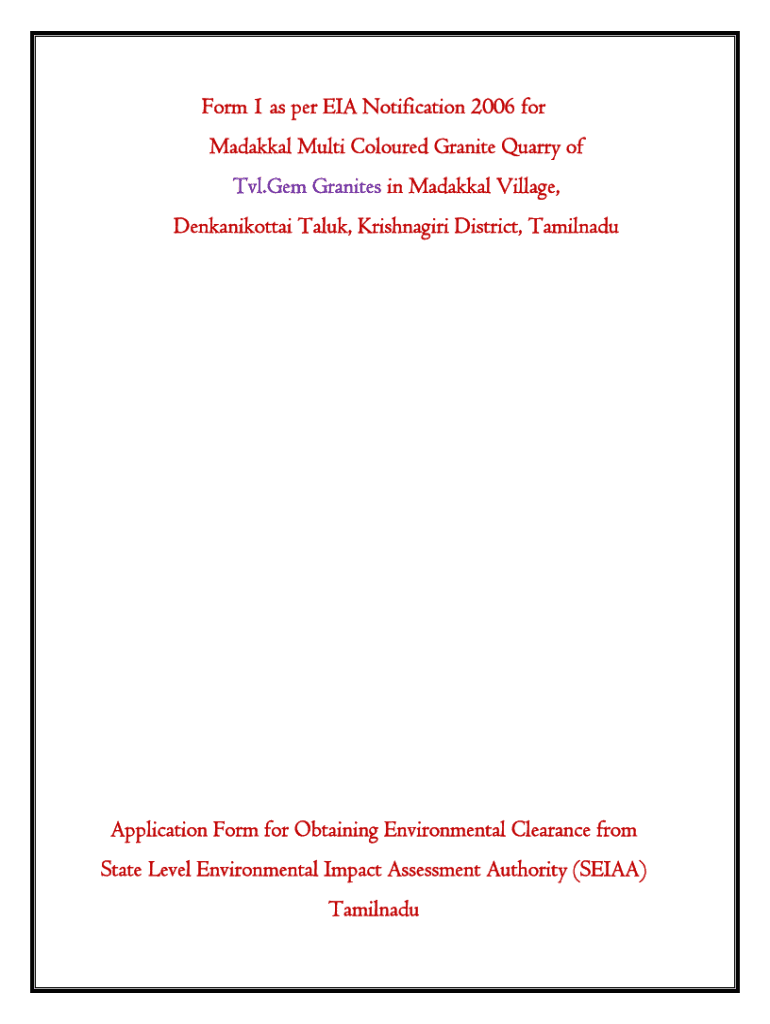 Form I as per EIA Notification 2006 for
Madakkal Multi Coloured Granite Quarry of
Tvl.Gem Granites in Madakkal Village,
Denkanikottai Taluk, Krishnagiri District, Tamilnadu

Application Form for Obtaining Environmental Clearance from
State Level Environmental Impact Assessment Authority (SEIAA)
Tamilnadu